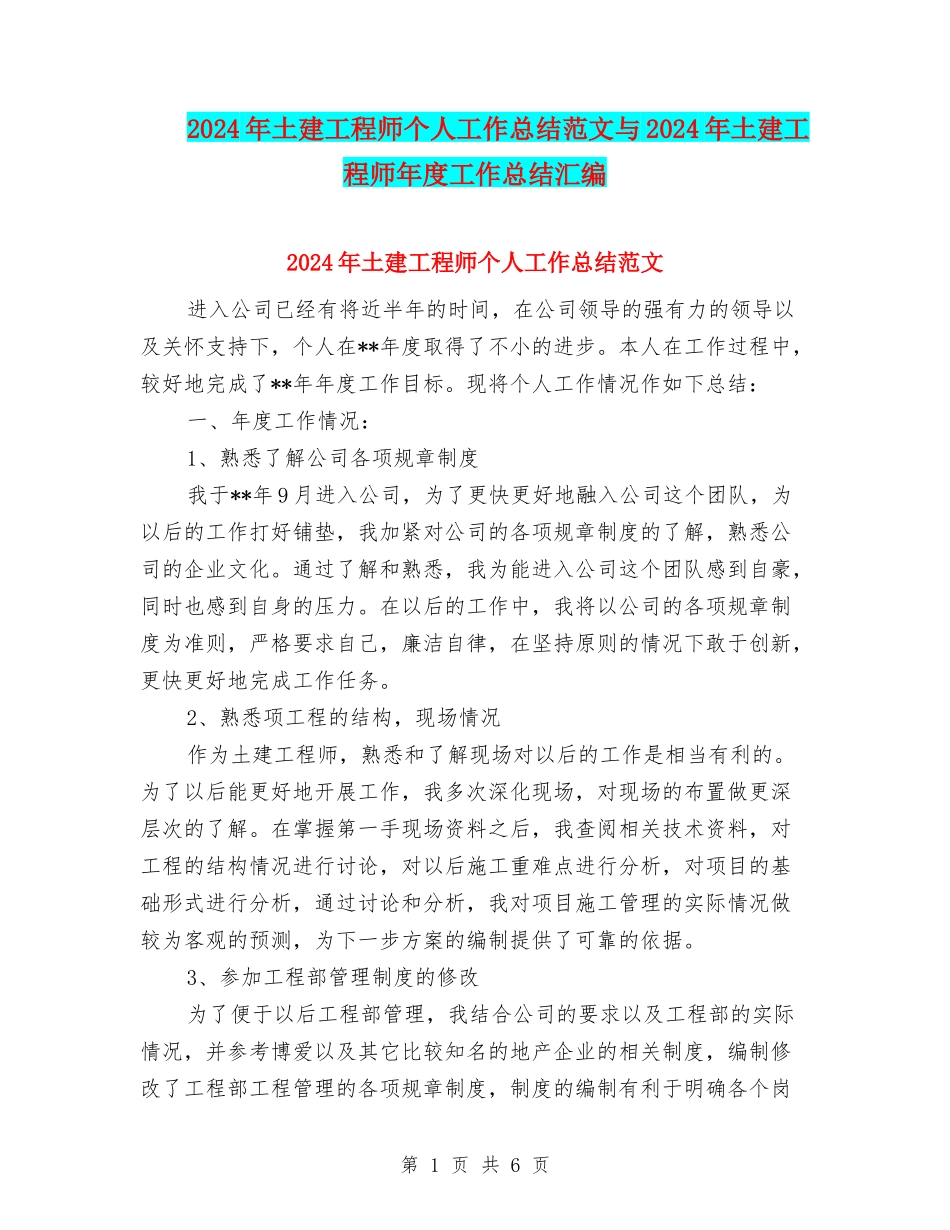 2024年土建工程师个人工作总结范文与2024年土建工程师年度工作总结汇编

2024年土建工程师个人工作总结范文

进入公司已经有将近半年的时间，在公司领导的强有力的领导以及关怀支持下，个人在**年度取得了不小的进步。本人在工作过程中，较好地完成了**年年度工作目标。现将个人工作情况作如下总结：

一、年度工作情况：

1、熟悉了解公司各项规章制度

我于**年9月进入公司，为了更快更好地融入公司这个团队，为以后的工作打好铺垫，我加紧对公司的各项规章制度的了解，熟悉公司的企业文化。通过了解和熟悉，我为能进入公司这个团队感到自豪，同时也感到自身的压力。在以后的工作中，我将以公司的各项规章制度为准则，严格要求自己，廉洁自律，在坚持原则的情况下敢于创新，更快更好地完成工作任务。

2、熟悉项工程的结构，现场情况

作为土建工程师，熟悉和了解现场对以后的工作是相当有利的。为了以后能更好地开展工作，我多次深化现场，对现场的布置做更深层次的了解。在掌握第一手现场资料之后，我查阅相关技术资料，对工程的结构情况进行讨论，对以后施工重难点进行分析，对项目的基础形式进行分析，通过讨论和分析，我对项目施工管理的实际情况做较为客观的预测，为下一步方案的编制提供了可靠的依据。

3、参加工程部管理制度的修改

为了便于以后工程部管理，我结合公司的要求以及工程部的实际情况，并参考博爱以及其它比较知名的地产企业的相关制度，编制修改了工程部工程管理的各项规章制度，制度的编制有利于明确各个岗

第 1 页 共 6 页